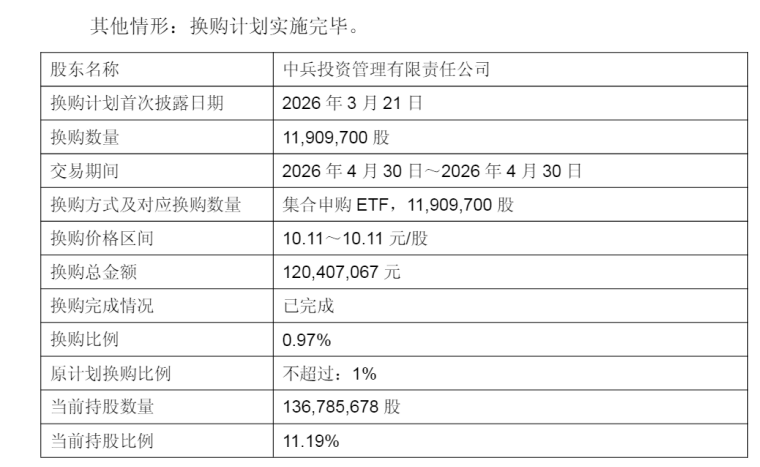 其他情形：换购计划实施完毕。

| 股东名称 | 中兵投资管理有限责任公司 |
|---|---|
| 换购计划首次披露日期 | 2026年3月21日 |
| 换购数量 | 11,909,700股 |
| 交易期间 | 2026年4月30日～2026年4月30日 |
| 换购方式及对应换购数量 | 集合申购ETF，11,909,700股 |
| 换购价格区间 | 10.11～10.11元/股 |
| 换购总金额 | 120,407,067元 |
| 换购完成情况 | 已完成 |
| 换购比例 | 0.97% |
| 原计划换购比例 | 不超过：1% |
| 当前持股数量 | 136,785,678股 |
| 当前持股比例 | 11.19% |